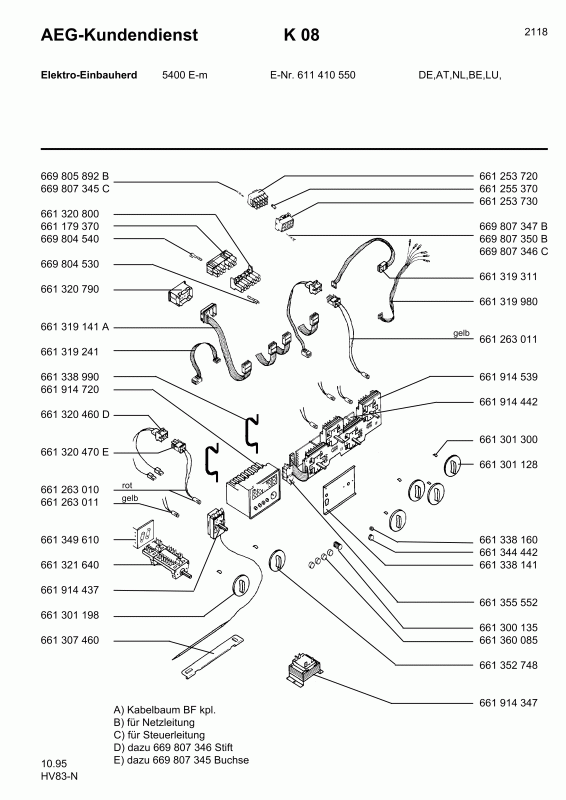 AEG-Kundendienst K 08 2118

Elektro-Einbauherd 5400 E-m E-Nr. 611 410 550 DE,AT,NL,BE,LU,

669 805 892 B
669 807 345 C
661 320 800
661 179 370
669 804 540
669 804 530
661 320 790
661 319 141 A
661 319 241
661 338 990
661 914 720
661 320 460 D
661 320 470 E
661 263 010
rot
661 263 011
gelb
661 349 610
661 321 640
661 914 437
661 301 198
661 307 460

661 253 720
661 255 370
661 253 730
669 807 347 B
669 807 350 B
669 807 346 C
661 319 311
661 319 980
gelb
661 263 011
661 914 539
661 914 442
661 301 300
661 301 128
661 338 160
661 344 442
661 338 141
661 355 552
661 300 135
661 360 085
661 352 748
661 914 347

A) Kabelbaum BF kpl.
B) für Netzleitung
C) für Steuerleitung
D) dazu 669 807 346 Stift
E) dazu 669 807 345 Buchse

10.95
HV83-N